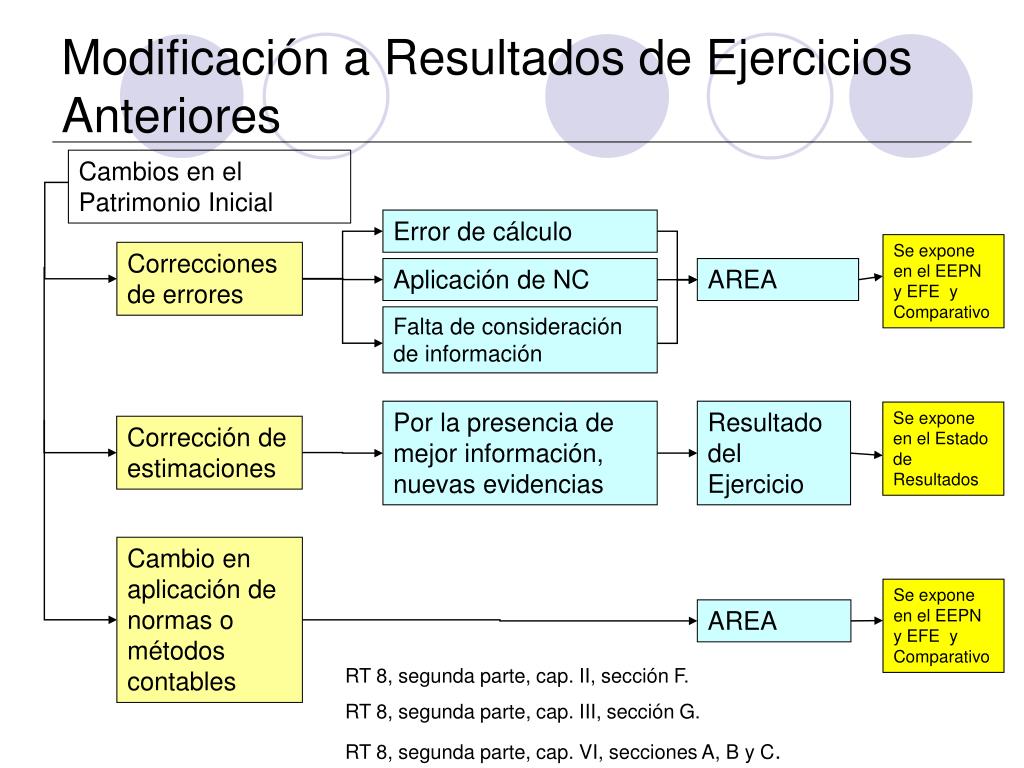 Modificación a Resultados de Ejercicios Anteriores

Cambios en el Patrimonio Inicial

Correcciones de errores

Error de cálculo

Aplicación de NC

Falta de consideración de información

AREA

Se expone en el EEPN y EFE y Comparativo

Corrección de estimaciones

Por la presencia de mejor información, nuevas evidencias

Resultado del Ejercicio

Se expone en el Estado de Resultados

Cambio en aplicación de normas o métodos contables

AREA

Se expone en el EEPN y EFE y Comparativo

RT 8, segunda parte, cap. II, sección F.

RT 8, segunda parte, cap. III, sección G.

RT 8, segunda parte, cap. VI, secciones A, B y C.